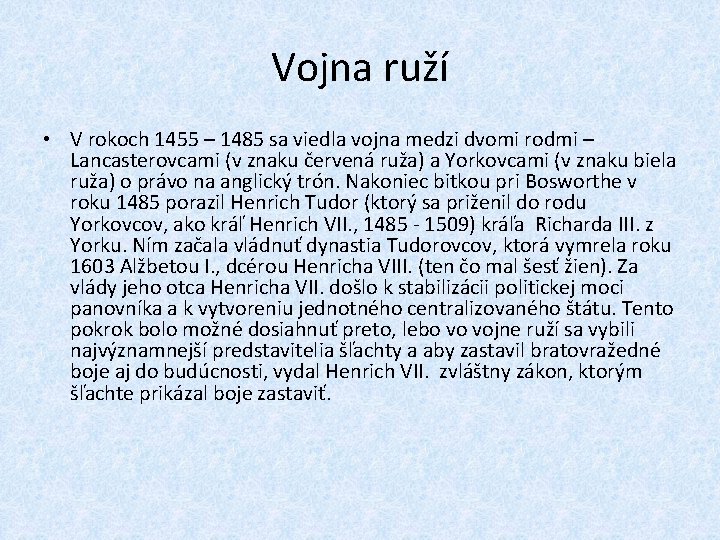 Vojna ruží

• V rokoch 1455 – 1485 sa viedla vojna medzi dvomi rodmi – Lancasterovcami (v znaku červená ruža) a Yorkovcami (v znaku biela ruža) o právo na anglický trón. Nakoniec bitkou pri Bosworthe v roku 1485 porazil Henrich Tudor (ktorý sa priženil do rodu Yorkovcov, ako kráľ Henrich VII., 1485 - 1509) kráľa Richarda III. z Yorku. Ním začala vládnuť dynastia Tudorovcov, ktorá vymrela roku 1603 Alžbetou I., dcérou Henricha VIII. (ten čo mal šesť žien). Za vlády jeho otca Henricha VII. došlo k stabilizácii politickej moci panovníka a k vytvoreniu jednotného centralizovaného štátu. Tento pokrok bolo možné dosiahnuť preto, lebo vo vojne ruží sa vybili najvýznamnejší predstavitelia šľachty a aby zastavil bratovražedné boje aj do budúcnosti, vydal Henrich VII. zvláštny zákon, ktorým šľachte prikázal boje zastaviť.